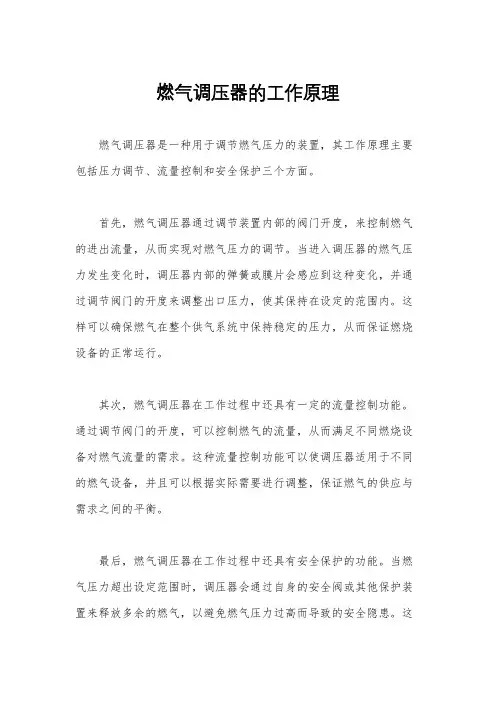 燃气调压器的工作原理

燃气调压器是一种用于调节燃气压力的装置，其工作原理主要包括压力调节、流量控制和安全保护三个方面。

首先，燃气调压器通过调节装置内部的阀门开度，来控制燃气的进出流量，从而实现对燃气压力的调节。当进入调压器的燃气压力发生变化时，调压器内部的弹簧或膜片会感应到这种变化，并通过调节阀门的开度来调整出口压力，使其保持在设定的范围内。这样可以确保燃气在整个供气系统中保持稳定的压力，从而保证燃烧设备的正常运行。

其次，燃气调压器在工作过程中还具有一定的流量控制功能。通过调节阀门的开度，可以控制燃气的流量，从而满足不同燃烧设备对燃气流量的需求。这种流量控制功能可以使调压器适用于不同的燃气设备，并且可以根据实际需要进行调整，保证燃气的供应与需求之间的平衡。

最后，燃气调压器在工作过程中还具有安全保护的功能。当燃气压力超出设定范围时，调压器会通过自身的安全阀或其他保护装置来释放多余的燃气，以避免燃气压力过高而导致的安全隐患。这